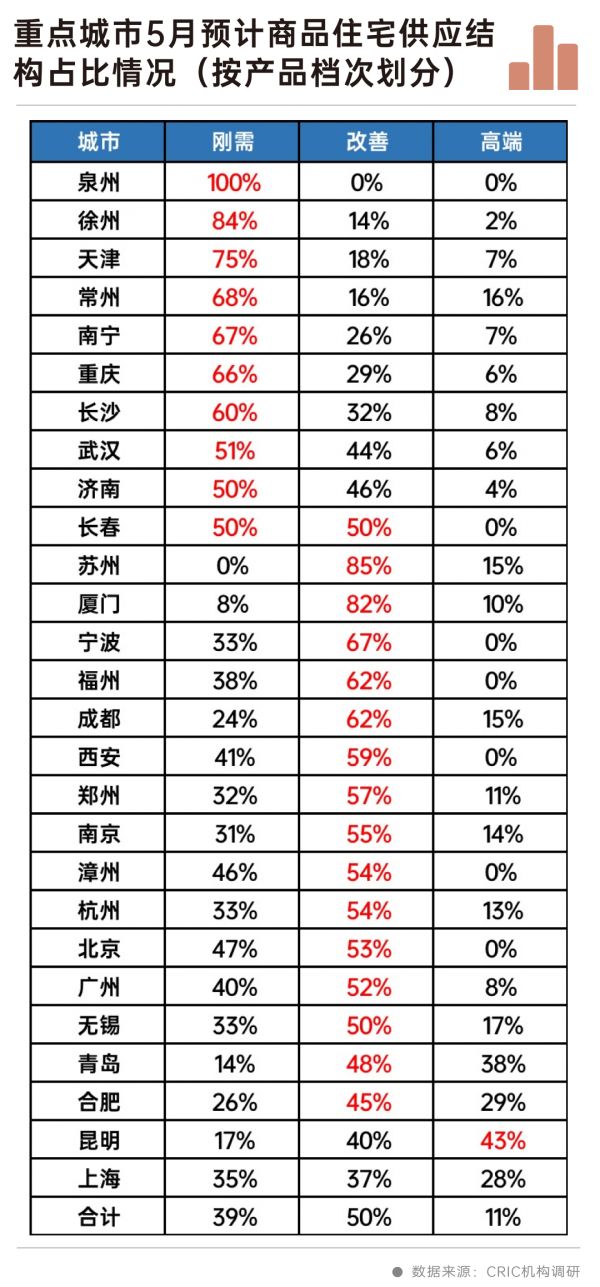 重点城市5月预计商品住宅供应结构占比情况（按产品档次划分）

| 城市 | 刚需 | 改善 | 高端 |
|---|---|---|---|
| 泉州 | 100% | 0% | 0% |
| 徐州 | 84% | 14% | 2% |
| 天津 | 75% | 18% | 7% |
| 常州 | 68% | 16% | 16% |
| 南宁 | 67% | 26% | 7% |
| 重庆 | 66% | 29% | 6% |
| 长沙 | 60% | 32% | 8% |
| 武汉 | 51% | 44% | 6% |
| 济南 | 50% | 46% | 4% |
| 长春 | 50% | 50% | 0% |
| 苏州 | 0% | 85% | 15% |
| 厦门 | 8% | 82% | 10% |
| 宁波 | 33% | 67% | 0% |
| 福州 | 38% | 62% | 0% |
| 成都 | 24% | 62% | 15% |
| 西安 | 41% | 59% | 0% |
| 郑州 | 32% | 57% | 11% |
| 南京 | 31% | 55% | 14% |
| 漳州 | 46% | 54% | 0% |
| 杭州 | 33% | 54% | 13% |
| 北京 | 47% | 53% | 0% |
| 广州 | 40% | 52% | 8% |
| 无锡 | 33% | 50% | 17% |
| 青岛 | 14% | 48% | 38% |
| 合肥 | 26% | 45% | 29% |
| 昆明 | 17% | 40% | 43% |
| 上海 | 35% | 37% | 28% |
| 合计 | 39% | 50% | 11% |

数据来源：CRIC机构调研